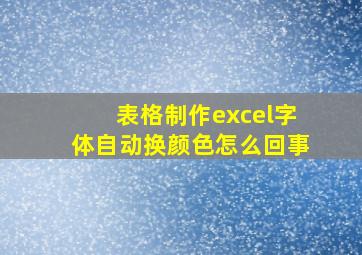 表格制作excel字体自动换颜色怎么回事